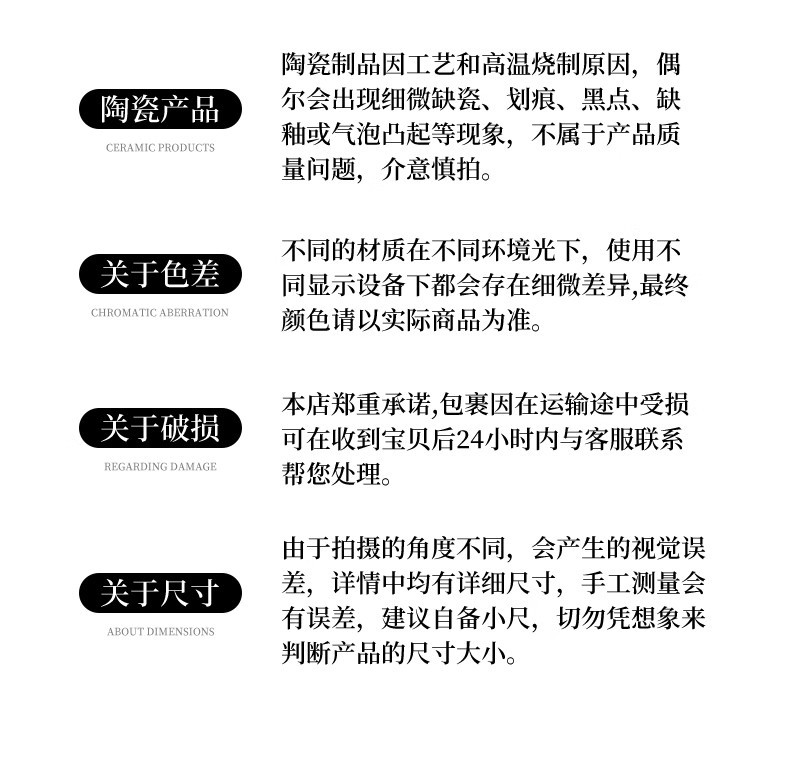 陶瓷产品
CERAMIC PRODUCTS

陶瓷制品因工艺和高温烧制原因，偶尔会出现细微缺瓷、划痕、黑点、缺釉或气泡凸起等现象，不属于产品质量问题，介意慎拍。

关于色差
CHROMATIC ABERRATION

不同的材质在不同环境光下，使用不同显示设备下都会存在细微差异,最终颜色请以实际商品为准。

关于破损
REGARDING DAMAGE

本店郑重承诺,包裹因在运输途中受损可在收到宝贝后24小时内与客服联系帮您处理。

关于尺寸
ABOUT DIMENSIONS

由于拍摄的角度不同，会产生的视觉误差，详情中均有详细尺寸，手工测量会有误差，建议自备小尺，切勿凭想象来判断产品的尺寸大小。